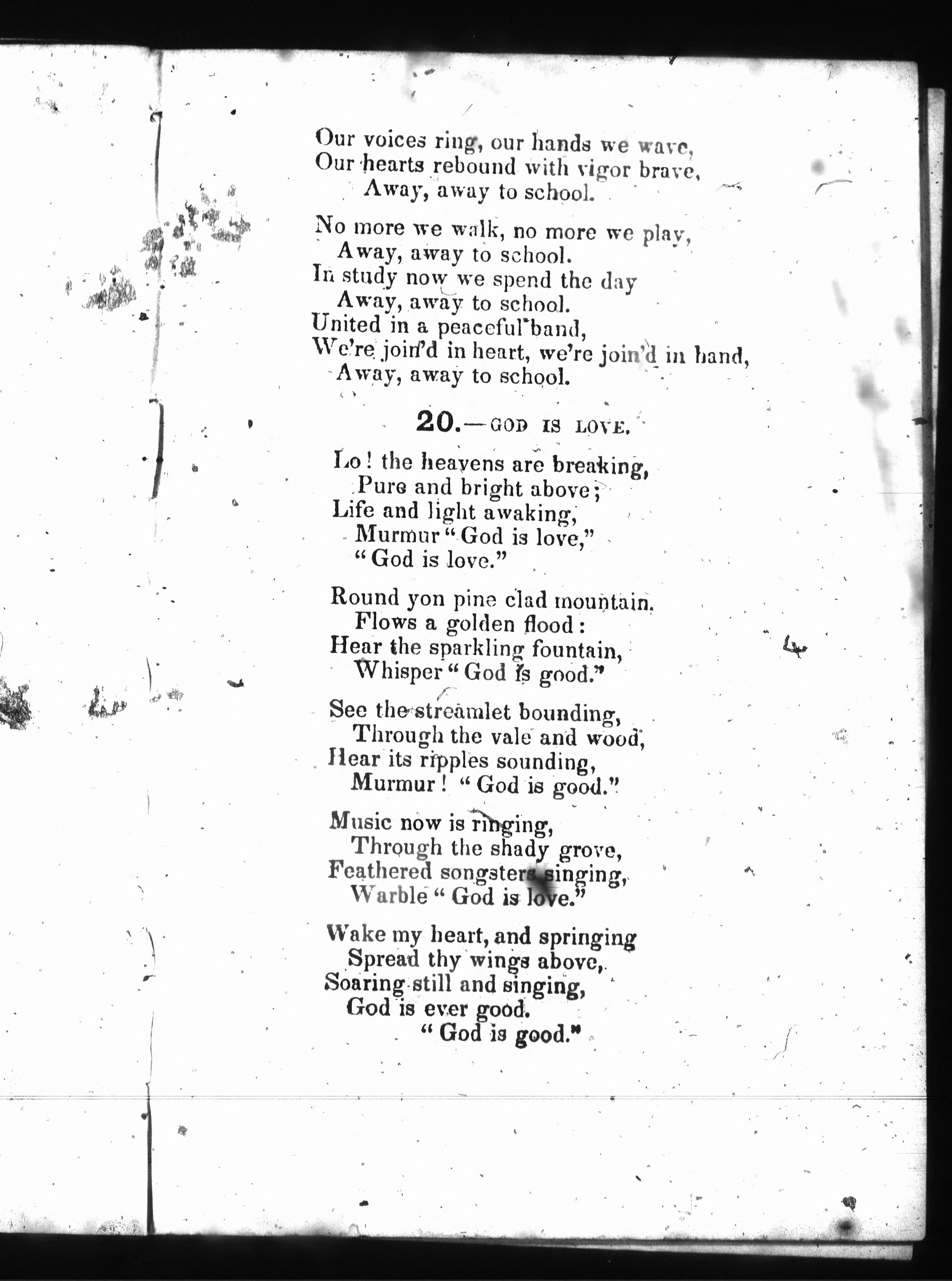 Our voices ring, our hands we wave,
Our hearts rebound with vigor brave,
Away, away to school.

No more we walk, no more we play,
Away, away to school.
In study now we spend the day
Away, away to school.
United in a peaceful band,
We're join'd in heart, we're join'd in hand,
Away, away to school.

20.—GOD IS LOVE.

Lo! the heavens are breaking,
Pure and bright above;
Life and light awaking,
Murmur "God is love,"
"God is love."

Round yon pine clad mountain.
Flows a golden flood:
Hear the sparkling fountain,
Whisper "God is good."

See the streamlet bounding,
Through the vale and wood,
Hear its ripples sounding,
Murmur! "God is good."

Music now is ringing,
Through the shady grove,
Feathered songsters singing,
Warble "God is love."

Wake my heart, and springing
Spread thy wings above,
Soaring still and singing,
God is ever good.
"God is good."